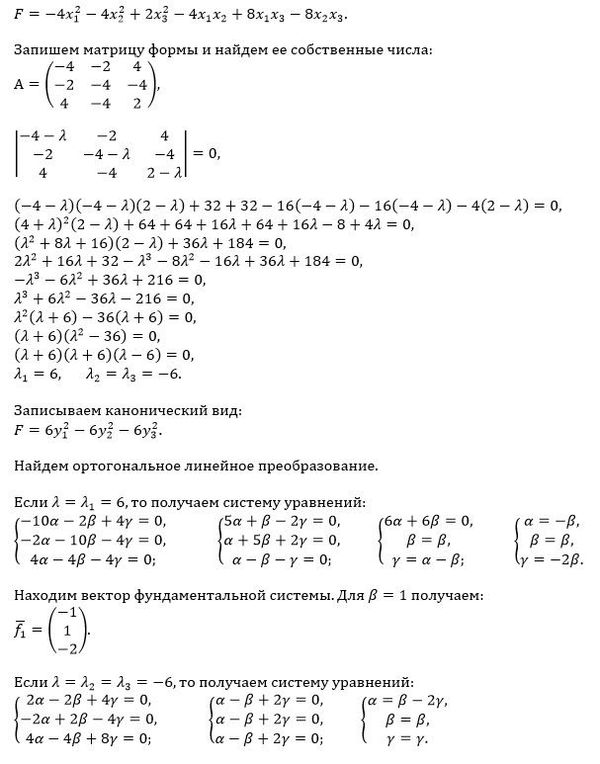 $F = -4x_1^2 - 4x_2^2 + 2x_3^2 - 4x_1x_2 + 8x_1x_3 - 8x_2x_3.$

Запишем матрицу формы и найдем ее собственные числа:
$A = \begin{pmatrix} -4 & -2 & 4 \\ -2 & -4 & -4 \\ 4 & -4 & 2 \end{pmatrix},$

$\begin{vmatrix} -4-\lambda & -2 & 4 \\ -2 & -4-\lambda & -4 \\ 4 & -4 & 2-\lambda \end{vmatrix} = 0,$

$(-4-\lambda)(-4-\lambda)(2-\lambda) + 32 + 32 - 16(-4-\lambda) - 16(-4-\lambda) - 4(2-\lambda) = 0,$
$(4+\lambda)^2(2-\lambda) + 64 + 64 + 16\lambda + 64 + 16\lambda - 8 + 4\lambda = 0,$
$(\lambda^2 + 8\lambda + 16)(2-\lambda) + 36\lambda + 184 = 0,$
$2\lambda^2 + 16\lambda + 32 - \lambda^3 - 8\lambda^2 - 16\lambda + 36\lambda + 184 = 0,$
$-\lambda^3 - 6\lambda^2 + 36\lambda + 216 = 0,$
$\lambda^3 + 6\lambda^2 - 36\lambda - 216 = 0,$
$\lambda^2(\lambda+6) - 36(\lambda+6) = 0,$
$(\lambda+6)(\lambda^2 - 36) = 0,$
$(\lambda+6)(\lambda+6)(\lambda-6) = 0,$
$\lambda_1 = 6, \quad \lambda_2 = \lambda_3 = -6.$

Записываем канонический вид:
$F = 6y_1^2 - 6y_2^2 - 6y_3^2.$

Найдем ортогональное линейное преобразование.

Если $\lambda = \lambda_1 = 6$, то получаем систему уравнений:
$\begin{cases} -10\alpha - 2\beta + 4\gamma = 0, \\ -2\alpha - 10\beta - 4\gamma = 0, \\ 4\alpha - 4\beta - 4\gamma = 0; \end{cases}$ $\begin{cases} 5\alpha + \beta - 2\gamma = 0, \\ \alpha + 5\beta + 2\gamma = 0, \\ \alpha - \beta - \gamma = 0; \end{cases}$ $\begin{cases} 6\alpha + 6\beta = 0, \\ \beta = \beta, \\ \gamma = \alpha - \beta; \end{cases}$ $\begin{cases} \alpha = -\beta, \\ \beta = \beta, \\ \gamma = -2\beta. \end{cases}$

Находим вектор фундаментальной системы. Для $\beta = 1$ получаем:
$\overline{f_1} = \begin{pmatrix} -1 \\ 1 \\ -2 \end{pmatrix}.$

Если $\lambda = \lambda_2 = \lambda_3 = -6$, то получаем систему уравнений:
$\begin{cases} 2\alpha - 2\beta + 4\gamma = 0, \\ -2\alpha + 2\beta - 4\gamma = 0, \\ 4\alpha - 4\beta + 8\gamma = 0; \end{cases}$ $\begin{cases} \alpha - \beta + 2\gamma = 0, \\ \alpha - \beta + 2\gamma = 0, \\ \alpha - \beta + 2\gamma = 0; \end{cases}$ $\begin{cases} \alpha = \beta - 2\gamma, \\ \beta = \beta, \\ \gamma = \gamma. \end{cases}$